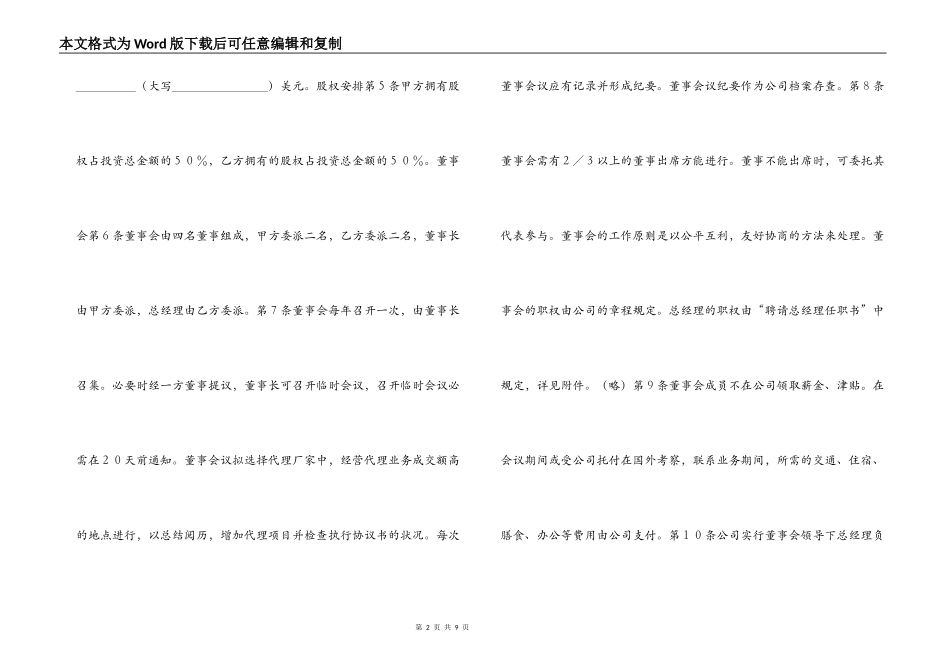 本文格式为Word版下载后可任意编辑和复制

__________（大写________________）美元。股权安排第5条甲方拥有股权占投资总金额的５０％，乙方拥有的股权占投资总金额的５０％。董事会第6条董事会由四名董事组成，甲方委派二名，乙方委派二名，董事长由甲方委派，总经理由乙方委派。第7条董事会每年召开一次，由董事长召集。必要时经一方董事提议，董事长可召开临时会议，召开临时会议必需在２０天前通知。董事会议拟选择代理厂家中，经营代理业务成交额高的地点进行，以总结阅历，增加代理项目并检查执行协议书的状况。每次

董事会议应有记录并形成纪要。董事会议纪要作为公司档案存查。第８条董事会需有２／３以上的董事出席方能进行。董事不能出席时，可委托其代表参与。董事会的工作原则是以公平互利，友好协商的方法来处理。董事会的职权由公司的章程规定。总经理的职权由“聘请总经理任职书”中规定，详见附件。（略）第９条董事会成员不在公司领取薪金、津贴。在会议期间或受公司托付在国外考察，联系业务期间，所需的交通、住宿、膳食、办公等费用由公司支付。第１０条公司实行董事会领导下总经理负

第 2 页 共 9 页